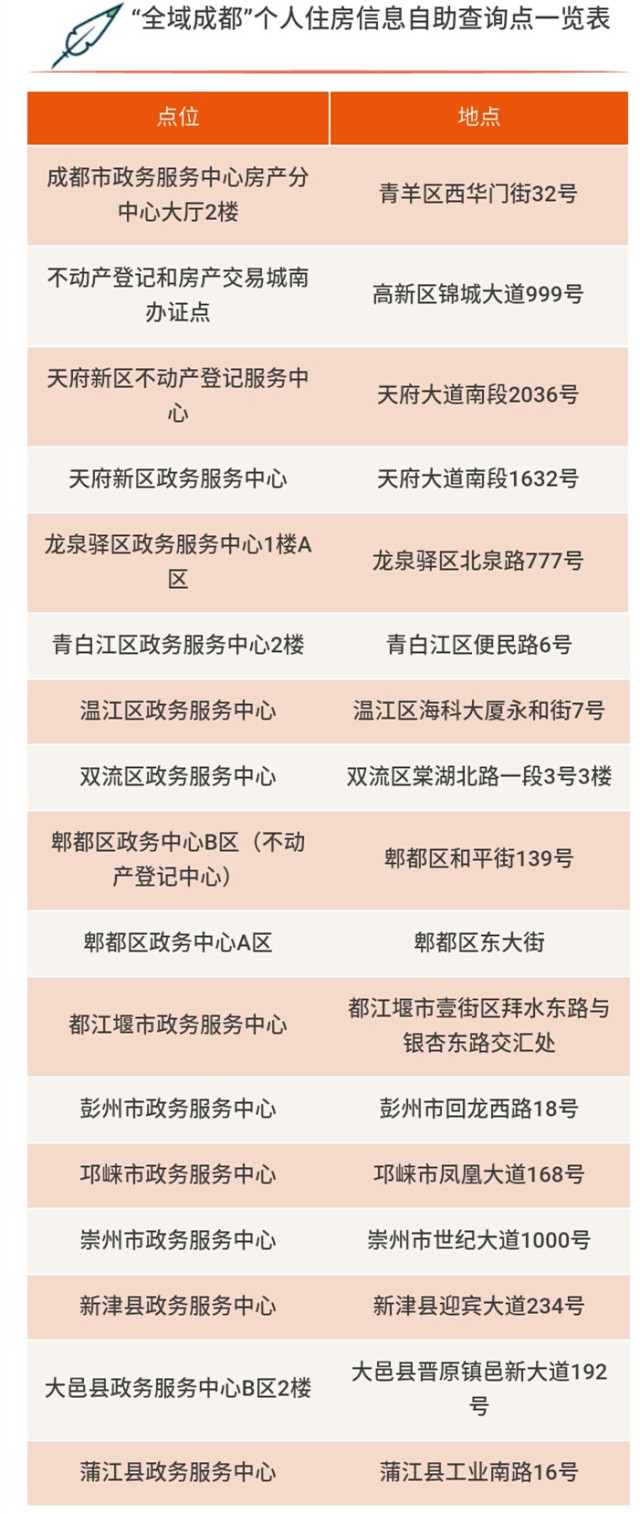 “全域成都”个人住房信息自助查询点一览表

| 点位 | 地点 |
|---|---|
| 成都市政务服务中心房产分中心大厅2楼 | 青羊区西华门街32号 |
| 不动产登记和房产交易城南办证点 | 高新区锦城大道999号 |
| 天府新区不动产登记服务中心 | 天府大道南段2036号 |
| 天府新区政务服务中心 | 天府大道南段1632号 |
| 龙泉驿区政务服务中心1楼A区 | 龙泉驿区北泉路777号 |
| 青白江区政务服务中心2楼 | 青白江区便民路6号 |
| 温江区政务服务中心 | 温江区海科大厦永和街7号 |
| 双流区政务服务中心 | 双流区棠湖北路一段3号3楼 |
| 郫都区政务中心B区（不动产登记中心） | 郫都区和平街139号 |
| 郫都区政务中心A区 | 郫都区东大街 |
| 都江堰市政务服务中心 | 都江堰市壹街区拜水东路与银杏东路交汇处 |
| 彭州市政务服务中心 | 彭州市回龙西路18号 |
| 邛崃市政务服务中心 | 邛崃市凤凰大道168号 |
| 崇州市政务服务中心 | 崇州市世纪大道1000号 |
| 新津县政务服务中心 | 新津县迎宾大道234号 |
| 大邑县政务服务中心B区2楼 | 大邑县晋原镇邑新大道192号 |
| 蒲江县政务服务中心 | 蒲江县工业南路16号 |